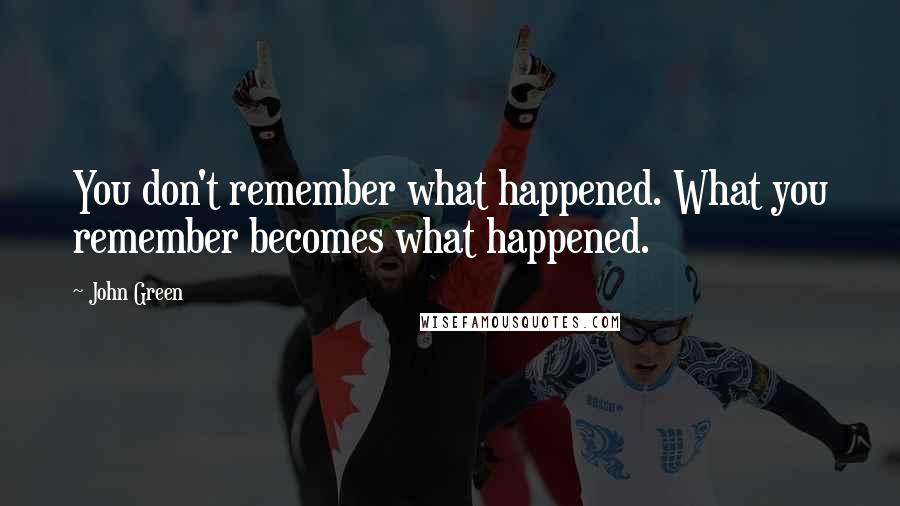 You don't remember what happened. What you remember becomes what happened.

~ John Green

WISEFAMOUSQUOTES.COM